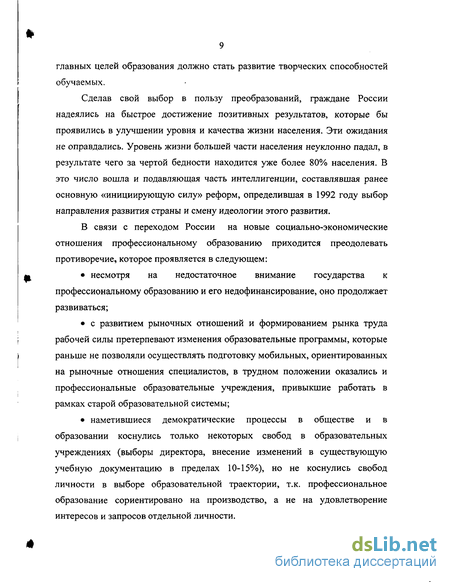 9

главных целей образования должно стать развитие творческих способностей обучаемых.

Сделав свой выбор в пользу преобразований, граждане России надеялись на быстрое достижение позитивных результатов, которые бы проявились в улучшении уровня и качества жизни населения. Эти ожидания не оправдались. Уровень жизни большей части населения неуклонно падал, в результате чего за чертой бедности находится уже более 80% населения. В это число вошла и подавляющая часть интеллигенции, составлявшая ранее основную «инициирующую силу» реформ, определившая в 1992 году выбор направления развития страны и смену идеологии этого развития.

В связи с переходом России на новые социально-экономические отношения профессиональному образованию приходится преодолевать противоречие, которое проявляется в следующем:

• несмотря на недостаточное внимание государства к профессиональному образованию и его недофинансирование, оно продолжает развиваться;

• с развитием рыночных отношений и формированием рынка труда рабочей силы претерпевают изменения образовательные программы, которые раньше не позволяли осуществлять подготовку мобильных, ориентированных на рыночные отношения специалистов, в трудном положении оказались и профессиональные образовательные учреждения, привыкшие работать в рамках старой образовательной системы;

• наметившиеся демократические процессы в обществе и в образовании коснулись только некоторых свобод в образовательных учреждениях (выборы директора, внесение изменений в существующую учебную документацию в пределах 10-15%), но не коснулись свобод личности в выборе образовательной траектории, т.к. профессиональное образование сориентировано на производство, а не на удовлетворение интересов и запросов отдельной личности.

dsLib.net
библиотека диссертаций